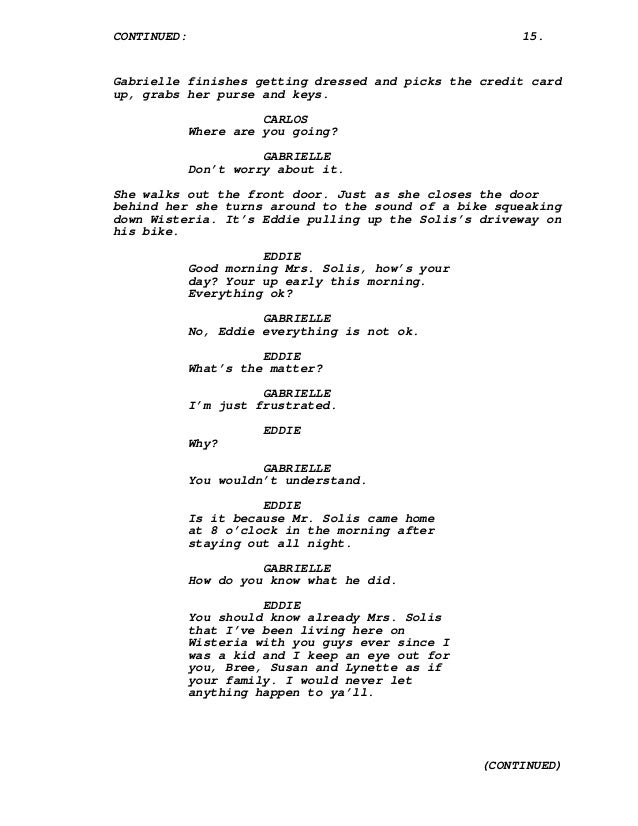 CONTINUED: 15.

Gabrielle finishes getting dressed and picks the credit card up, grabs her purse and keys.

CARLOS
Where are you going?

GABRIELLE
Don't worry about it.

She walks out the front door. Just as she closes the door behind her she turns around to the sound of a bike squeaking down Wisteria. It's Eddie pulling up the Solis's driveway on his bike.

EDDIE
Good morning Mrs. Solis, how's your day? Your up early this morning. Everything ok?

GABRIELLE
No, Eddie everything is not ok.

EDDIE
What's the matter?

GABRIELLE
I'm just frustrated.

EDDIE
Why?

GABRIELLE
You wouldn't understand.

EDDIE
Is it because Mr. Solis came home at 8 o'clock in the morning after staying out all night.

GABRIELLE
How do you know what he did.

EDDIE
You should know already Mrs. Solis that I've been living here on Wisteria with you guys ever since I was a kid and I keep an eye out for you, Bree, Susan and Lynette as if your family. I would never let anything happen to ya'll.

(CONTINUED)